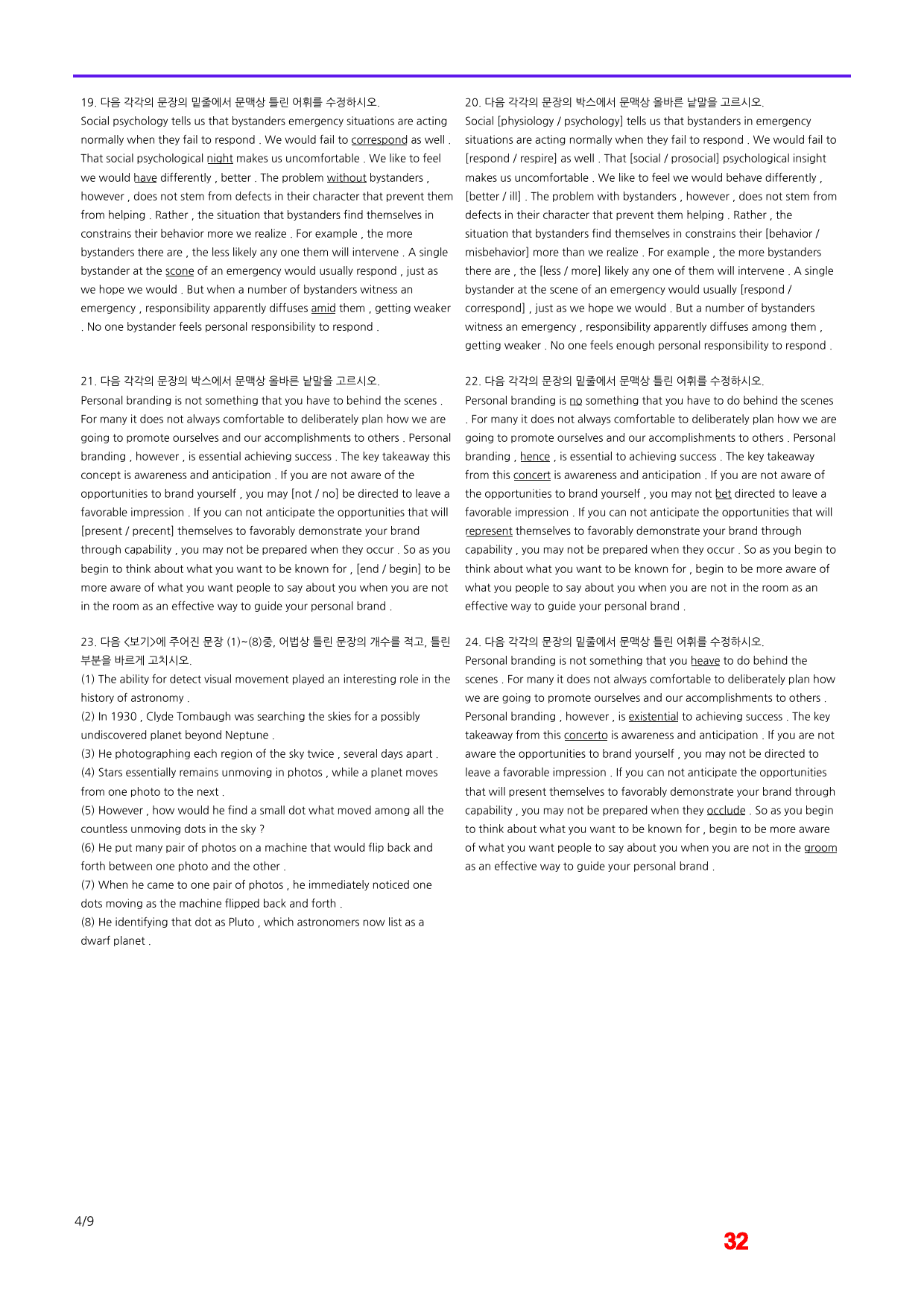 19. 다음 각각의 문장의 밑줄에서 문맥상 틀린 어휘를 수정하시오.
Social psychology tells us that bystanders emergency situations are acting normally when they fail to respond . We would fail to correspond as well . That social psychological night makes us uncomfortable . We like to feel we would have differently , better . The problem without bystanders , however , does not stem from defects in their character that prevent them from helping . Rather , the situation that bystanders find themselves in constrains their behavior more we realize . For example , the more bystanders there are , the less likely any one them will intervene . A single bystander at the scone of an emergency would usually respond , just as we hope we would . But when a number of bystanders witness an emergency , responsibility apparently diffuses amid them , getting weaker . No one bystander feels personal responsibility to respond .

21. 다음 각각의 문장의 박스에서 문맥상 올바른 낱말을 고르시오.
Personal branding is not something that you have to behind the scenes . For many it does not always comfortable to deliberately plan how we are going to promote ourselves and our accomplishments to others . Personal branding , however , is essential achieving success . The key takeaway this concept is awareness and anticipation . If you are not aware of the opportunities to brand yourself , you may [not / no] be directed to leave a favorable impression . If you can not anticipate the opportunities that will [present / precent] themselves to favorably demonstrate your brand through capability , you may not be prepared when they occur . So as you begin to think about what you want to be known for , [end / begin] to be more aware of what you want people to say about you when you are not in the room as an effective way to guide your personal brand .

23. 다음 <보기>에 주어진 문장 (1)~(8)중, 어법상 틀린 문장의 개수를 적고, 틀린 부분을 바르게 고치시오.
(1) The ability for detect visual movement played an interesting role in the history of astronomy .
(2) In 1930 , Clyde Tombaugh was searching the skies for a possibly undiscovered planet beyond Neptune .
(3) He photographing each region of the sky twice , several days apart .
(4) Stars essentially remains unmoving in photos , while a planet moves from one photo to the next .
(5) However , how would he find a small dot what moved among all the countless unmoving dots in the sky ?
(6) He put many pair of photos on a machine that would flip back and forth between one photo and the other .
(7) When he came to one pair of photos , he immediately noticed one dots moving as the machine flipped back and forth .
(8) He identifying that dot as Pluto , which astronomers now list as a dwarf planet .

20. 다음 각각의 문장의 박스에서 문맥상 올바른 낱말을 고르시오.
Social [physiology / psychology] tells us that bystanders in emergency situations are acting normally when they fail to respond . We would fail to [respond / respire] as well . That [social / prosocial] psychological insight makes us uncomfortable . We like to feel we would behave differently , [better / ill] . The problem with bystanders , however , does not stem from defects in their character that prevent them helping . Rather , the situation that bystanders find themselves in constrains their [behavior / misbehavior] more than we realize . For example , the more bystanders there are , the [less / more] likely any one of them will intervene . A single bystander at the scene of an emergency would usually [respond / correspond] , just as we hope we would . But a number of bystanders witness an emergency , responsibility apparently diffuses among them , getting weaker . No one feels enough personal responsibility to respond .

22. 다음 각각의 문장의 밑줄에서 문맥상 틀린 어휘를 수정하시오.
Personal branding is no something that you have to do behind the scenes . For many it does not always comfortable to deliberately plan how we are going to promote ourselves and our accomplishments to others . Personal branding , hence , is essential to achieving success . The key takeaway from this concert is awareness and anticipation . If you are not aware of the opportunities to brand yourself , you may not bet directed to leave a favorable impression . If you can not anticipate the opportunities that will represent themselves to favorably demonstrate your brand through capability , you may not be prepared when they occur . So as you begin to think about what you want to be known for , begin to be more aware of what you people to say about you when you are not in the room as an effective way to guide your personal brand .

24. 다음 각각의 문장의 밑줄에서 문맥상 틀린 어휘를 수정하시오.
Personal branding is not something that you heave to do behind the scenes . For many it does not always comfortable to deliberately plan how we are going to promote ourselves and our accomplishments to others . Personal branding , however , is existential to achieving success . The key takeaway from this concerto is awareness and anticipation . If you are not aware the opportunities to brand yourself , you may not be directed to leave a favorable impression . If you can not anticipate the opportunities that will present themselves to favorably demonstrate your brand through capability , you may not be prepared when they occlude . So as you begin to think about what you want to be known for , begin to be more aware of what you want people to say about you when you are not in the groom as an effective way to guide your personal brand .

4/9

32